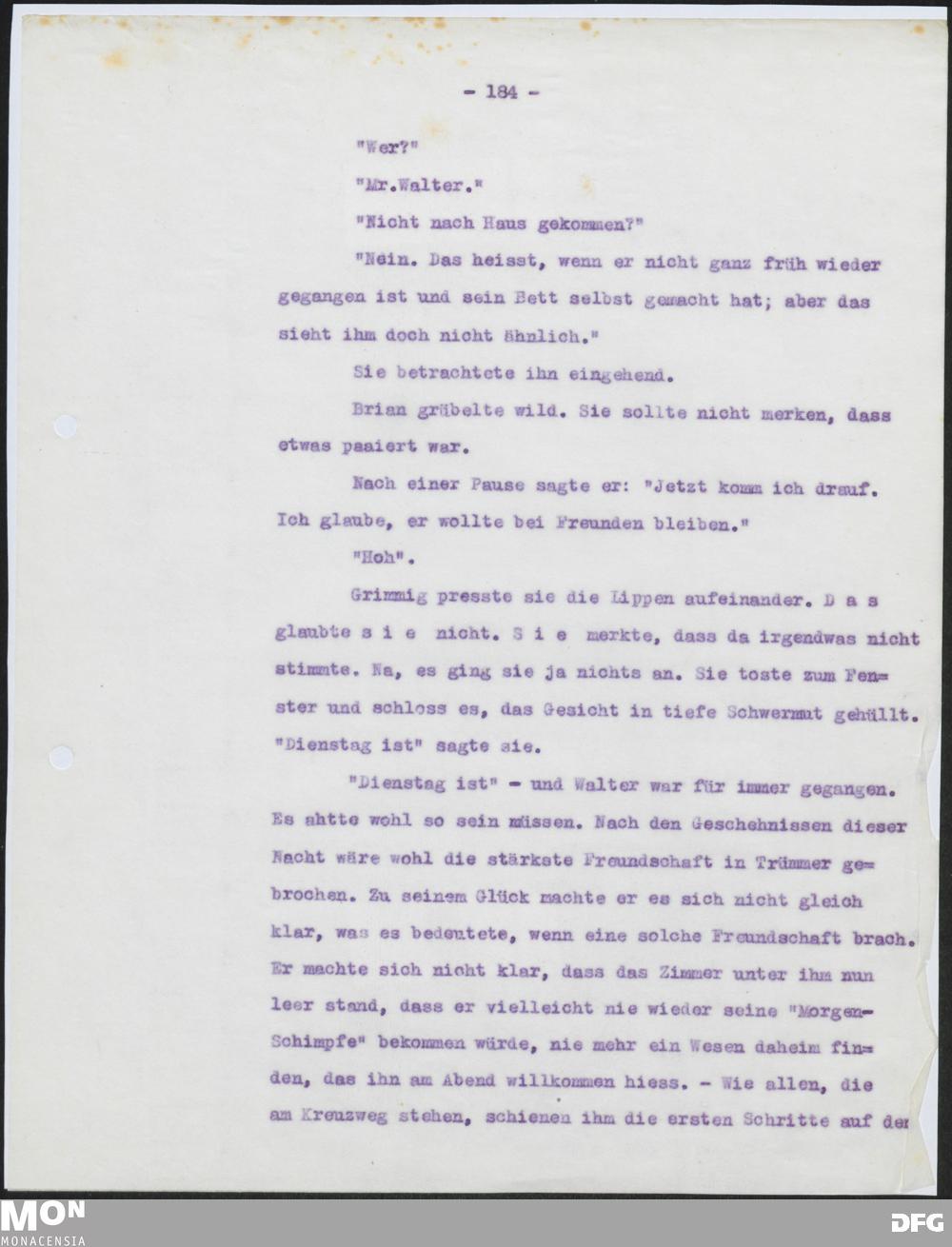 - 184 -

"Wer?"

"Mr.Walter."

"Nicht nach Haus gekommen?"

"Nein. Das heisst, wenn er nicht ganz früh wieder gegangen ist und sein Bett selbst gemacht hat; aber das sieht ihm doch nicht ähnlich."

Sie betrachtete ihn eingehend.

Brian grübelte wild. Sie sollte nicht merken, dass etwas paaiert war.

Nach einer Pause sagte er: "Jetzt komm ich drauf. Ich glaube, er wollte bei Freunden bleiben."

"Hoh".

Grimmig presste sie die Lippen aufeinander. D a s glaubte s i e nicht. S i e merkte, dass da irgendwas nicht stimmte. Na, es ging sie ja nichts an. Sie toste zum Fenster und schloss es, das Gesicht in tiefe Schwermut gehüllt. "Dienstag ist" sagte sie.

"Dienstag ist" - und Walter war für immer gegangen. Es ahtte wohl so sein müssen. Nach den Geschehnissen dieser Nacht wäre wohl die stärkste Freundschaft in Trümmer gebrochen. Zu seinem Glück machte er es sich nicht gleich klar, was es bedeutete, wenn eine solche Freundschaft brach. Er machte sich nicht klar, dass das Zimmer unter ihm nun leer stand, dass er vielleicht nie wieder seine "Morgen-Schimpfe" bekommen würde, nie mehr ein Wesen daheim finden, das ihn am Abend willkommen hiess. - Wie allen, die am Kreuzweg stehen, schienen ihm die ersten Schritte auf der

MON
MONACENSIA

DFG